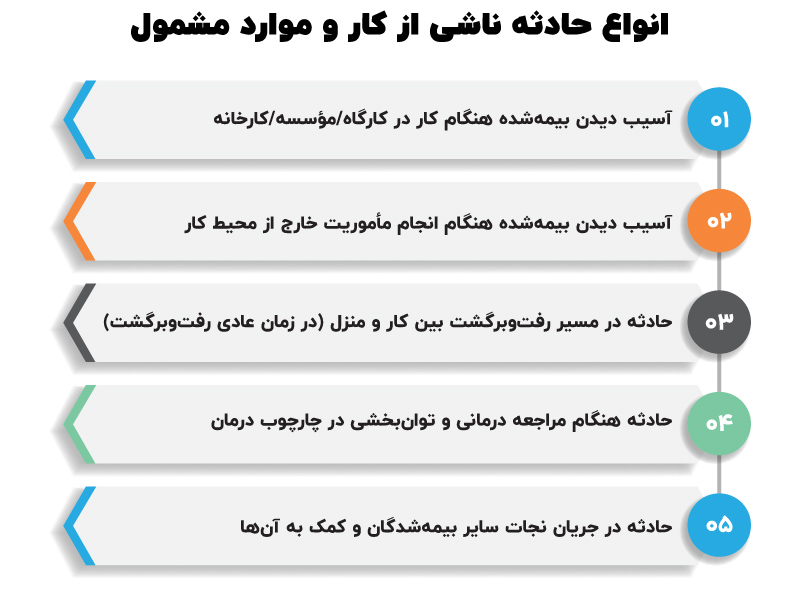 انواع حادثه ناشی از کار و موارد مشمول

۰۱
آسیب دیدن بیمه‌شده هنگام کار در کارگاه/مؤسسه/کارخانه

۰۲
آسیب دیدن بیمه‌شده هنگام انجام مأموریت خارج از محیط کار

۰۳
حادثه در مسیر رفت‌وبرگشت بین کار و منزل (در زمان عادی رفت‌وبرگشت)

۰۴
حادثه هنگام مراجعه درمانی و توان‌بخشی در چارچوب درمان

۰۵
حادثه در جریان نجات سایر بیمه‌شدگان و کمک به آن‌ها